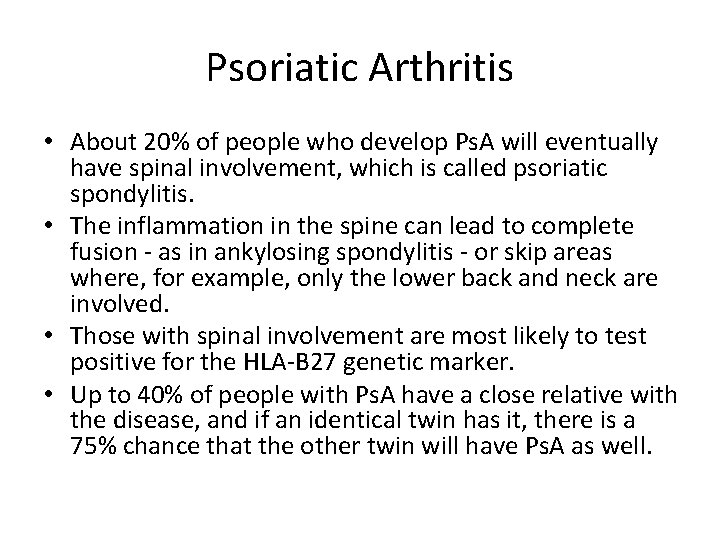 Psoriatic Arthritis

• About 20% of people who develop PsA will eventually have spinal involvement, which is called psoriatic spondylitis.
• The inflammation in the spine can lead to complete fusion - as in ankylosing spondylitis - or skip areas where, for example, only the lower back and neck are involved.
• Those with spinal involvement are most likely to test positive for the HLA-B27 genetic marker.
• Up to 40% of people with PsA have a close relative with the disease, and if an identical twin has it, there is a 75% chance that the other twin will have PsA as well.